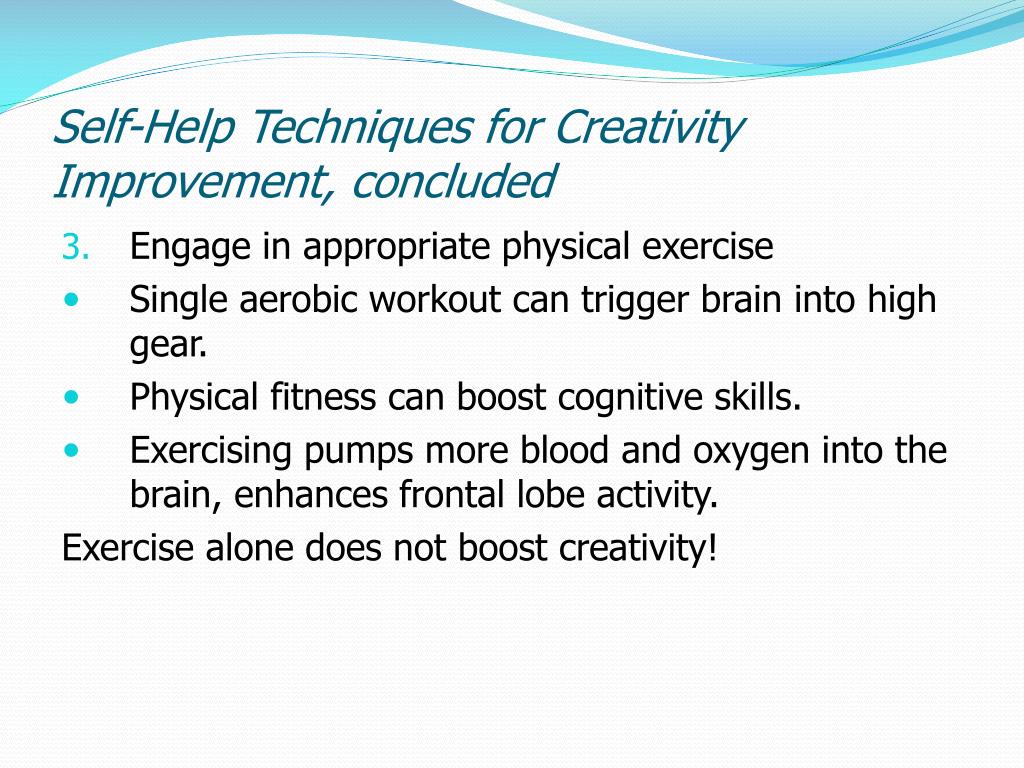 Self-Help Techniques for Creativity Improvement, concluded

3. Engage in appropriate physical exercise
• Single aerobic workout can trigger brain into high gear.
• Physical fitness can boost cognitive skills.
• Exercising pumps more blood and oxygen into the brain, enhances frontal lobe activity.

Exercise alone does not boost creativity!